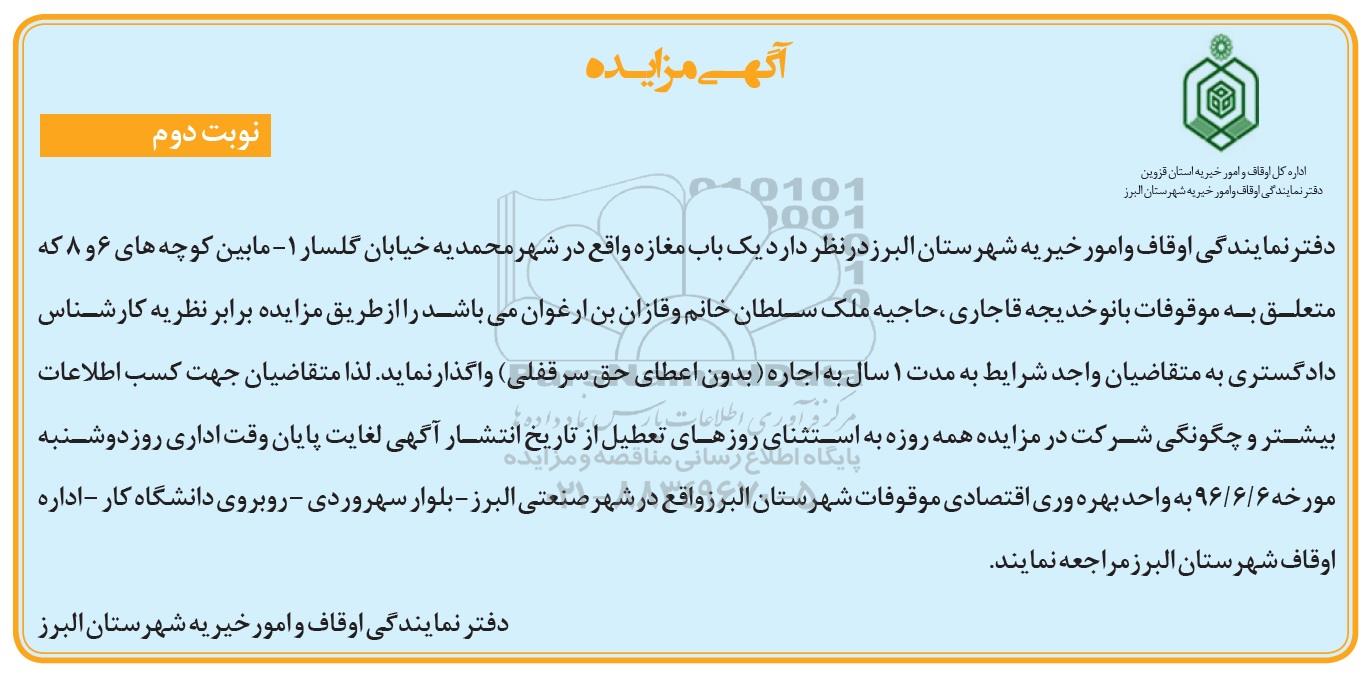 آگهی مزایده

نوبت دوم

اداره کل اوقاف و امور خیریه استان قزوین
دفتر نمایندگی اوقاف و امور خیریه شهرستان البرز

دفتر نمایندگی اوقاف و امور خیریه شهرستان البرز در نظر دارد یک باب مغازه واقع در شهر محمدیه خیابان گلسار ۱- مابین کوچه های ۶ و ۸ که متعلق به موقوفات بانو خدیجه قاجاری، حاجیه ملک سلطان خانم وقازان بن ارغوان می باشد را از طریق مزایده برابر نظریه کارشناس دادگستری به متقاضیان واجد شرایط به مدت ۱ سال به اجاره (بدون اعطای حق سرقفلی) واگذار نماید. لذا متقاضیان جهت کسب اطلاعات بیشتر و چگونگی شرکت در مزایده همه روزه به استثنای روزهای تعطیل از تاریخ انتشار آگهی لغایت پایان وقت اداری روز دوشنبه مورخه ۹۶/۶/۶ به واحد بهره وری اقتصادی موقوفات شهرستان البرز واقع در شهر صنعتی البرز - بلوار سهروردی - روبروی دانشگاه کار - اداره اوقاف شهرستان البرز مراجعه نمایند.

دفتر نمایندگی اوقاف و امور خیریه شهرستان البرز

مرکز فرآوری اطلاعات پارس نماد داده ها
پایگاه اطلاع رسانی مناقصه و مزایده